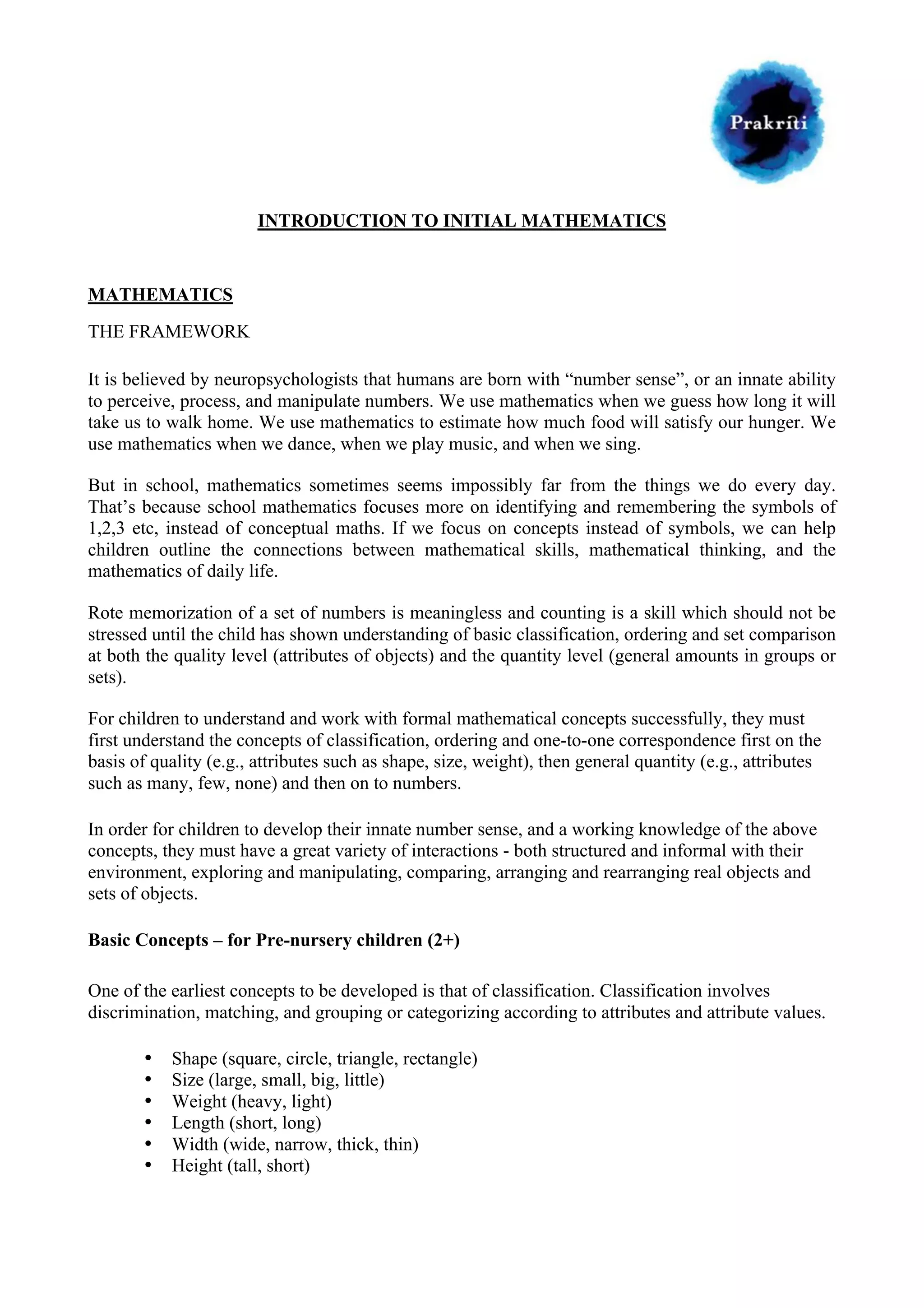 Prakriti

INTRODUCTION TO INITIAL MATHEMATICS

MATHEMATICS

THE FRAMEWORK

It is believed by neuropsychologists that humans are born with “number sense”, or an innate ability to perceive, process, and manipulate numbers. We use mathematics when we guess how long it will take us to walk home. We use mathematics to estimate how much food will satisfy our hunger. We use mathematics when we dance, when we play music, and when we sing.

But in school, mathematics sometimes seems impossibly far from the things we do every day. That’s because school mathematics focuses more on identifying and remembering the symbols of 1,2,3 etc, instead of conceptual maths. If we focus on concepts instead of symbols, we can help children outline the connections between mathematical skills, mathematical thinking, and the mathematics of daily life.

Rote memorization of a set of numbers is meaningless and counting is a skill which should not be stressed until the child has shown understanding of basic classification, ordering and set comparison at both the quality level (attributes of objects) and the quantity level (general amounts in groups or sets).

For children to understand and work with formal mathematical concepts successfully, they must first understand the concepts of classification, ordering and one-to-one correspondence first on the basis of quality (e.g., attributes such as shape, size, weight), then general quantity (e.g., attributes such as many, few, none) and then on to numbers.

In order for children to develop their innate number sense, and a working knowledge of the above concepts, they must have a great variety of interactions - both structured and informal with their environment, exploring and manipulating, comparing, arranging and rearranging real objects and sets of objects.

Basic Concepts – for Pre-nursery children (2+)

One of the earliest concepts to be developed is that of classification. Classification involves discrimination, matching, and grouping or categorizing according to attributes and attribute values.

• Shape (square, circle, triangle, rectangle)
• Size (large, small, big, little)
• Weight (heavy, light)
• Length (short, long)
• Width (wide, narrow, thick, thin)
• Height (tall, short)